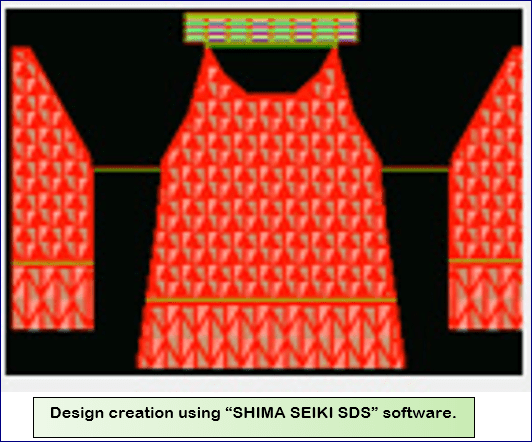 Design creation using “SHIMA SEIKI SDS” software.